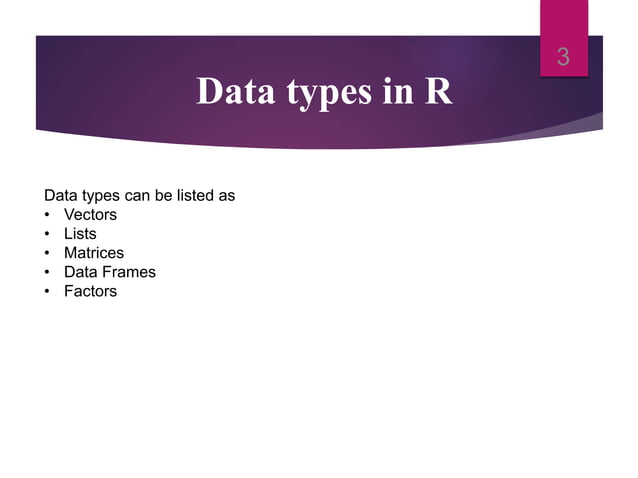 3

Data types in R

Data types can be listed as
• Vectors
• Lists
• Matrices
• Data Frames
• Factors